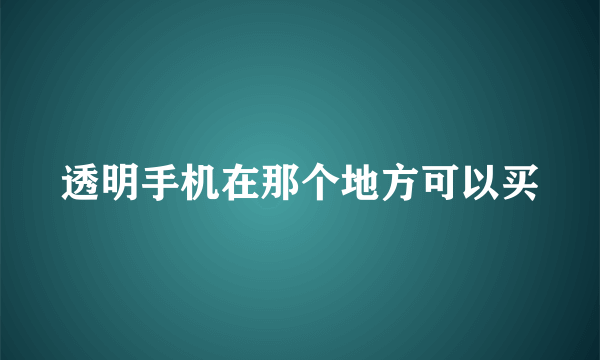 透明手机在那个地方可以买